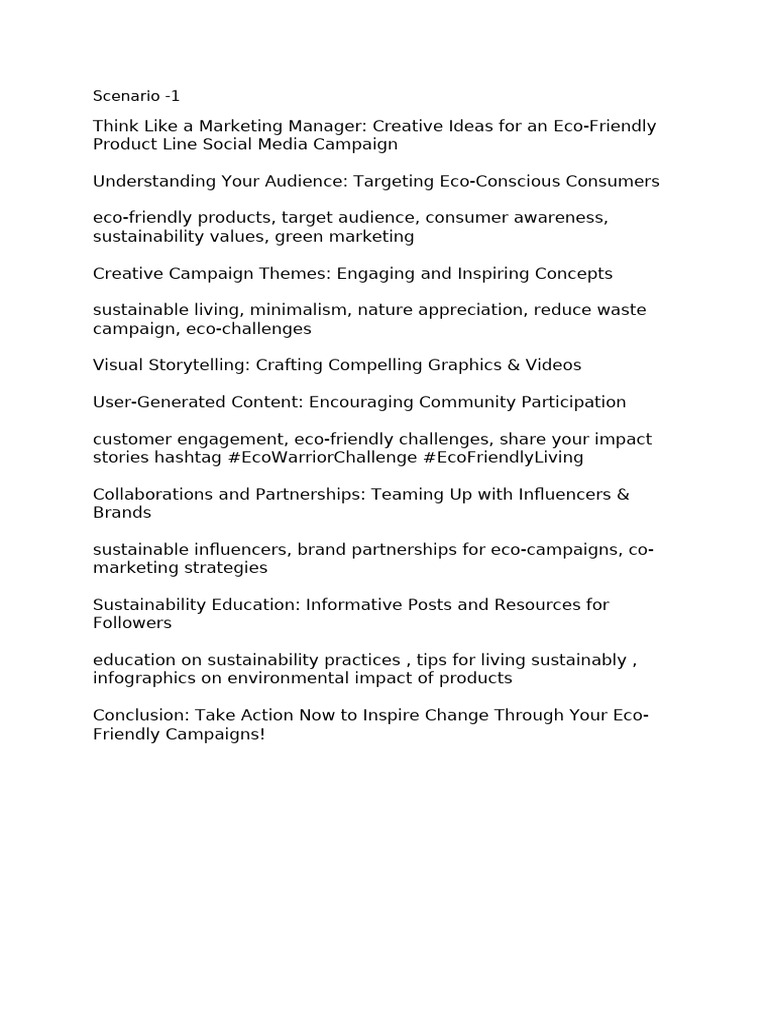 Scenario -1

Think Like a Marketing Manager: Creative Ideas for an Eco-Friendly Product Line Social Media Campaign

Understanding Your Audience: Targeting Eco-Conscious Consumers

eco-friendly products, target audience, consumer awareness, sustainability values, green marketing

Creative Campaign Themes: Engaging and Inspiring Concepts

sustainable living, minimalism, nature appreciation, reduce waste campaign, eco-challenges

Visual Storytelling: Crafting Compelling Graphics & Videos

User-Generated Content: Encouraging Community Participation

customer engagement, eco-friendly challenges, share your impact stories hashtag #EcoWarriorChallenge #EcoFriendlyLiving

Collaborations and Partnerships: Teaming Up with Influencers & Brands

sustainable influencers, brand partnerships for eco-campaigns, co-marketing strategies

Sustainability Education: Informative Posts and Resources for Followers

education on sustainability practices , tips for living sustainably , infographics on environmental impact of products

Conclusion: Take Action Now to Inspire Change Through Your Eco-Friendly Campaigns!